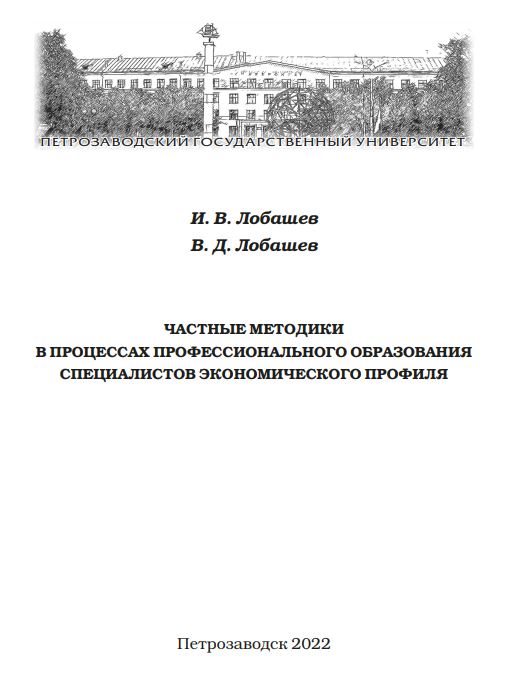 ПЕТРОЗАВОДСКИЙ ГОСУДАРСТВЕННЫЙ УНИВЕРСИТЕТ

И. В. Лобашев
В. Д. Лобашев

ЧАСТНЫЕ МЕТОДИКИ
В ПРОЦЕССАХ ПРОФЕССИОНАЛЬНОГО ОБРАЗОВАНИЯ
СПЕЦИАЛИСТОВ ЭКОНОМИЧЕСКОГО ПРОФИЛЯ

Петрозаводск 2022